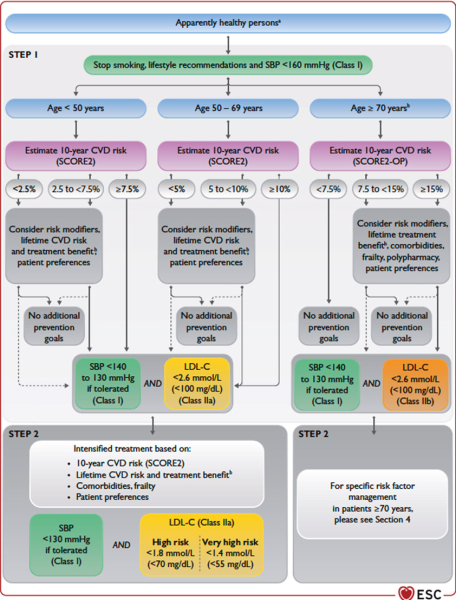 Apparently healthy persons$^a$

STEP 1

Stop smoking, lifestyle recommendations and SBP <160 mmHg (Class I)

Age < 50 years

Age 50 – 69 years

Age ≥ 70 years$^b$

Estimate 10-year CVD risk (SCORE2)

Estimate 10-year CVD risk (SCORE2)

Estimate 10-year CVD risk (SCORE2-OP)

<2.5%

2.5 to <7.5%

≥7.5%

<5%

5 to <10%

≥10%

<7.5%

7.5 to <15%

≥15%

Consider risk modifiers, lifetime CVD risk and treatment benefit$^b$, patient preferences

Consider risk modifiers, lifetime CVD risk and treatment benefit$^b$, patient preferences

Consider risk modifiers, lifetime treatment benefit$^b$, comorbidities, frailty, polypharmacy, patient preferences

No additional prevention goals

No additional prevention goals

No additional prevention goals

No additional prevention goals

SBP <140 to 130 mmHg if tolerated (Class I)

AND

LDL-C <2.6 mmol/L (<100 mg/dL) (Class IIa)

SBP <140 to 130 mmHg if tolerated (Class I)

AND

LDL-C <2.6 mmol/L (<100 mg/dL) (Class IIb)

STEP 2

Intensified treatment based on:
• 10-year CVD risk (SCORE2)
• Lifetime CVD risk and treatment benefit$^b$
• Comorbidities, frailty
• Patient preferences

SBP <130 mmHg if tolerated (Class I)

AND

LDL-C (Class IIa)

High risk <1.8 mmol/L (<70 mg/dL)

Very high risk <1.4 mmol/L (<55 mg/dL)

STEP 2

For specific risk factor management in patients ≥70 years, please see Section 4

ESC